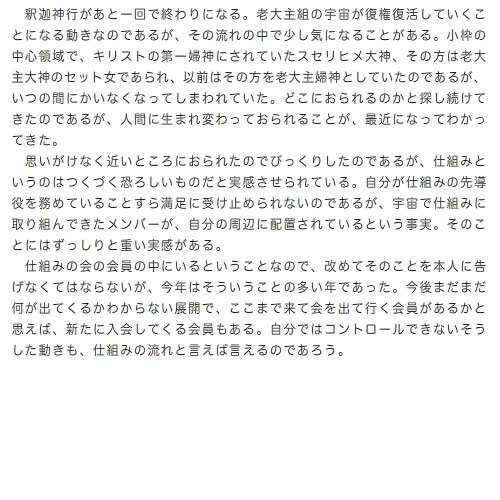 釈迦神行があと一回で終わりになる。老大主組の宇宙が復権復活していくことになる動きなのであるが、その流れの中で少し気になることがある。小枠の中心領域で、キリストの第一婦神にされていたスセリヒメ大神、その方は老大主大神のセット女であられ、以前はその方を老大主婦神としていたのであるが、いつの間にかいなくなってしまわれていた。どこにおられるのかと探し続けてきたのであるが、人間に生まれ変わっておられることが、最近になってわかってきた。

思いがけなく近いところにおられたのでびっくりしたのであるが、仕組みというのはつくづく恐ろしいものだと実感させられている。自分が仕組みの先導役を務めていることすら満足に受け止められないのであるが、宇宙で仕組みに取り組んできたメンバーが、自分の周辺に配置されているという事実。そのことにはずっしりと重い実感がある。

仕組みの会の会員の中にいるということなので、改めてそのことを本人に告げなくてはならないが、今年はそういうことの多い年であった。今後まだまだ何が出てくるかわからない展開で、ここまで来て会を出て行く会員があるかと思えば、新たに入会してくる会員もある。自分ではコントロールできないそうした動きも、仕組みの流れと言えば言えるのであろう。